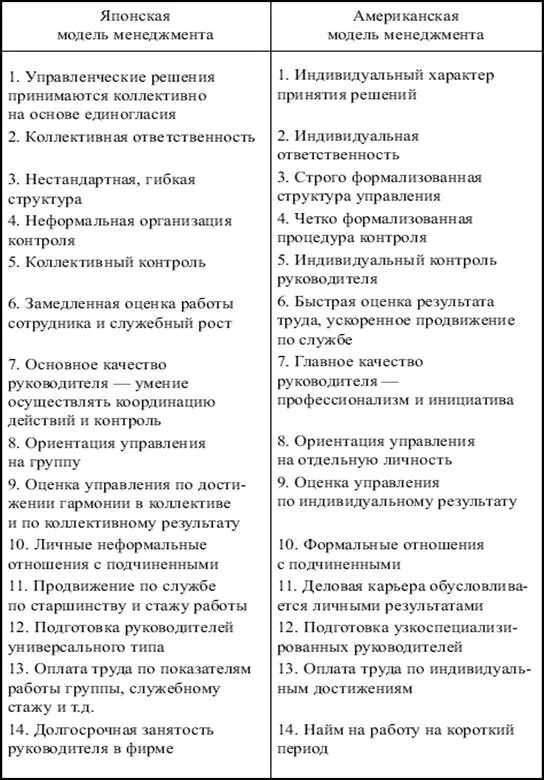 | Японская модель менеджмента | Американская модель менеджмента |
|---|---|
| 1. Управленческие решения принимаются коллективно на основе единогласия | 1. Индивидуальный характер принятия решений |
| 2. Коллективная ответственность | 2. Индивидуальная ответственность |
| 3. Нестандартная, гибкая структура | 3. Строго формализованная структура управления |
| 4. Неформальная организация контроля | 4. Четко формализованная процедура контроля |
| 5. Коллективный контроль | 5. Индивидуальный контроль руководителя |
| 6. Замедленная оценка работы сотрудника и служебный рост | 6. Быстрая оценка результата труда, ускоренное продвижение по службе |
| 7. Основное качество руководителя — умение осуществлять координацию действий и контроль | 7. Главное качество руководителя — профессионализм и инициатива |
| 8. Ориентация управления на группу | 8. Ориентация управления на отдельную личность |
| 9. Оценка управления по достижении гармонии в коллективе и по коллективному результату | 9. Оценка управления по индивидуальному результату |
| 10. Личные неформальные отношения с подчиненными | 10. Формальные отношения с подчиненными |
| 11. Продвижение по службе по старшинству и стажу работы | 11. Деловая карьера обусловливается личными результатами |
| 12. Подготовка руководителей универсального типа | 12. Подготовка узкоспециализированных руководителей |
| 13. Оплата труда по показателям работы группы, служебному стажу и т.д. | 13. Оплата труда по индивидуальным достижениям |
| 14. Долгосрочная занятость руководителя в фирме | 14. Найм на работу на короткий период |